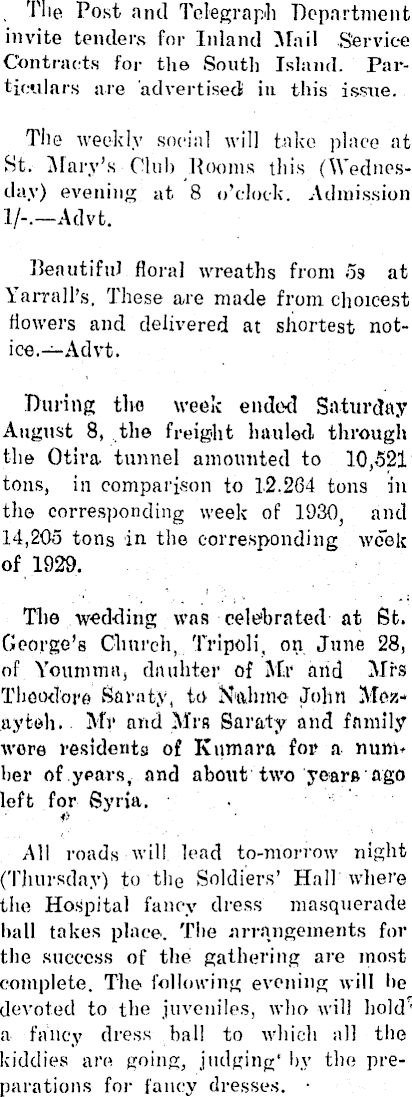 The Post and Telegraph Department invite tenders for Inland Mail Service Contracts for the South Island. Particulars are advertised in this issue.

The weekly social will take place at St. Mary's Club Rooms this (Wednesday) evening at 8 o'clock. Admission 1/-.—Advt.

Beautiful floral wreaths from 5s at Yarrall's. These are made from choicest flowers and delivered at shortest notice.—Advt.

During the week ended Saturday August 8, the freight hauled through the Otira tunnel amounted to 10,521 tons, in comparison to 12.264 tons in the corresponding week of 1930, and 14,205 tons in the corresponding week of 1929.

The wedding was celebrated at St. George's Church, Tripoli, on June 28, of Youmma, dauhter of Mr and Mrs Theodore Saraty, to Nahme John Mezayteh. Mr and Mrs Saraty and family were residents of Kumara for a number of years, and about two years ago left for Syria.

All roads will lead to-morrow night (Thursday) to the Soldiers' Hall where the Hospital fancy dress masquerade ball takes place. The arrangements for the success of the gathering are most complete. The following evening will be devoted to the juveniles, who will hold a fancy dress ball to which all the kiddies are going, judging by the preparations for fancy dresses.